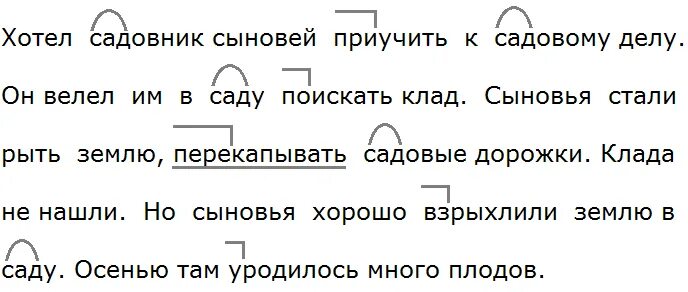 Хотел садовник сыновей приучить к садовому делу. Он велел им в саду поискать клад. Сыновья стали рыть землю, перекапывать садовые дорожки. Клада не нашли. Но сыновья хорошо взрыхлили землю в саду. Осенью там уродилось много плодов.